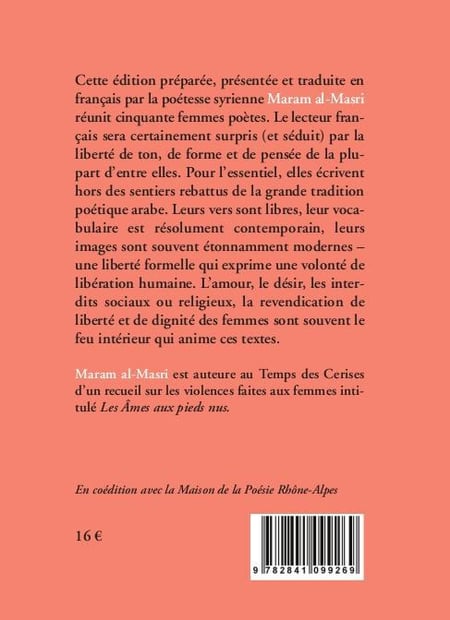 Cette édition préparée, présentée et traduite en français par la poétesse syrienne Maram al-Masri réunit cinquante femmes poètes. Le lecteur français sera certainement surpris (et séduit) par la liberté de ton, de forme et de pensée de la plupart d'entre elles. Pour l'essentiel, elles écrivent hors des sentiers rebattus de la grande tradition poétique arabe. Leurs vers sont libres, leur vocabulaire est résolument contemporain, leurs images sont souvent étonnamment modernes – une liberté formelle qui exprime une volonté de libération humaine. L'amour, le désir, les interdits sociaux ou religieux, la revendication de liberté et de dignité des femmes sont souvent le feu intérieur qui anime ces textes.

Maram al-Masri est auteure au Temps des Cerises d'un recueil sur les violences faites aux femmes intitulé Les Âmes aux pieds nus.

En coédition avec la Maison de la Poésie Rhône-Alpes

16 €

9 782841 099269